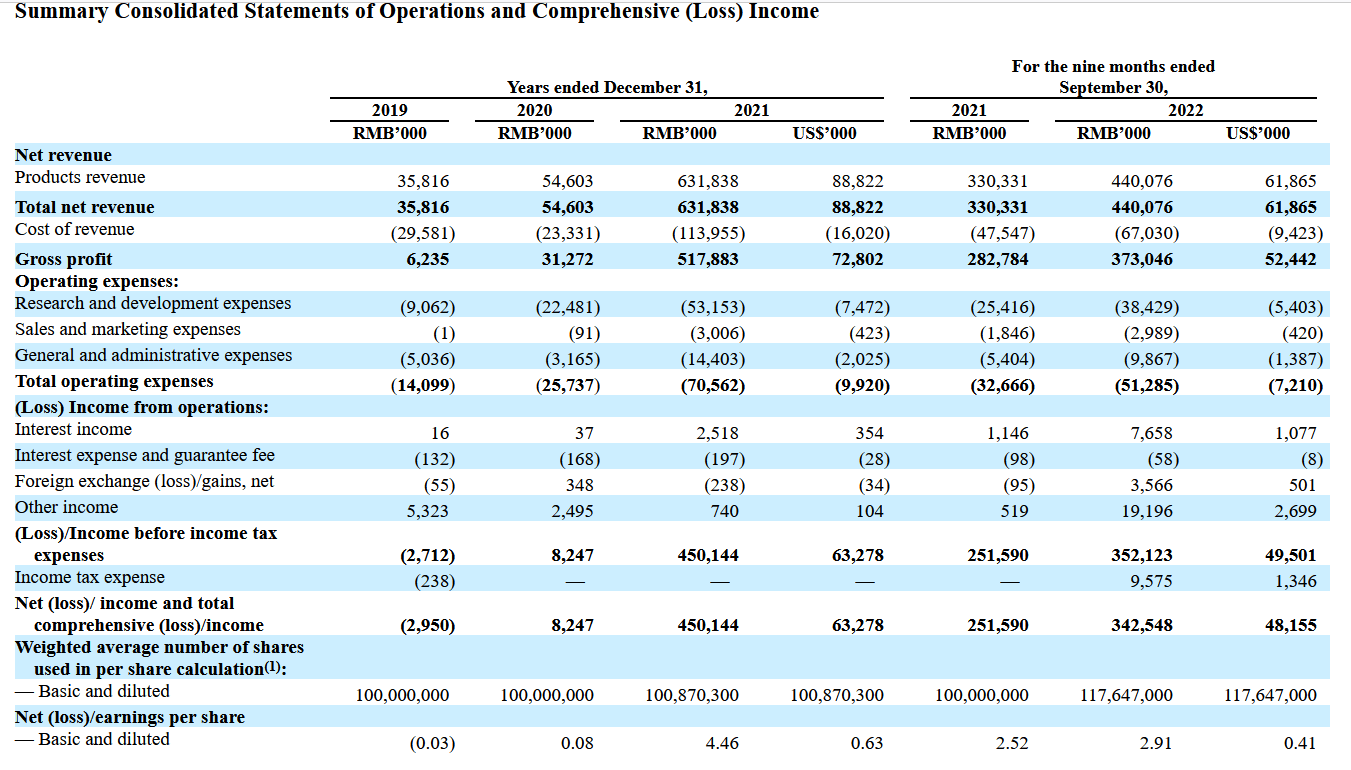 Summary Consolidated Statements of Operations and Comprehensive (Loss) Income

| | Years ended December 31, | | | | For the nine months ended September 30, | | |
|---|---|---|---|---|---|---|---|
| | 2019 | 2020 | 2021 | | 2021 | 2022 | |
| | RMB'000 | RMB'000 | RMB'000 | US$'000 | RMB'000 | RMB'000 | US$'000 |
| Net revenue | | | | | | | |
| Products revenue | 35,816 | 54,603 | 631,838 | 88,822 | 330,331 | 440,076 | 61,865 |
| Total net revenue | 35,816 | 54,603 | 631,838 | 88,822 | 330,331 | 440,076 | 61,865 |
| Cost of revenue | (29,581) | (23,331) | (113,955) | (16,020) | (47,547) | (67,030) | (9,423) |
| Gross profit | 6,235 | 31,272 | 517,883 | 72,802 | 282,784 | 373,046 | 52,442 |
| Operating expenses: | | | | | | | |
| Research and development expenses | (9,062) | (22,481) | (53,153) | (7,472) | (25,416) | (38,429) | (5,403) |
| Sales and marketing expenses | (1) | (91) | (3,006) | (423) | (1,846) | (2,989) | (420) |
| General and administrative expenses | (5,036) | (3,165) | (14,403) | (2,025) | (5,404) | (9,867) | (1,387) |
| Total operating expenses | (14,099) | (25,737) | (70,562) | (9,920) | (32,666) | (51,285) | (7,210) |
| (Loss) Income from operations: | | | | | | | |
| Interest income | 16 | 37 | 2,518 | 354 | 1,146 | 7,658 | 1,077 |
| Interest expense and guarantee fee | (132) | (168) | (197) | (28) | (98) | (58) | (8) |
| Foreign exchange (loss)/gains, net | (55) | 348 | (238) | (34) | (95) | 3,566 | 501 |
| Other income | 5,323 | 2,495 | 740 | 104 | 519 | 19,196 | 2,699 |
| (Loss)/Income before income tax expenses | (2,712) | 8,247 | 450,144 | 63,278 | 251,590 | 352,123 | 49,501 |
| Income tax expense | (238) | — | — | — | — | 9,575 | 1,346 |
| Net (loss)/ income and total comprehensive (loss)/income | (2,950) | 8,247 | 450,144 | 63,278 | 251,590 | 342,548 | 48,155 |
| Weighted average number of shares used in per share calculation$^{(1)}$: | | | | | | | |
| — Basic and diluted | 100,000,000 | 100,000,000 | 100,870,300 | 100,870,300 | 100,000,000 | 117,647,000 | 117,647,000 |
| Net (loss)/earnings per share | | | | | | | |
| — Basic and diluted | (0.03) | 0.08 | 4.46 | 0.63 | 2.52 | 2.91 | 0.41 |